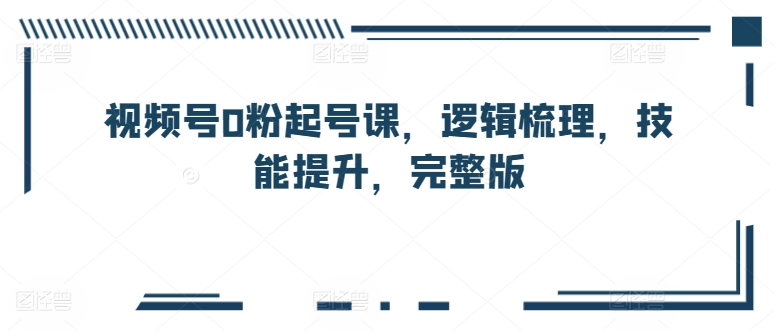 视频号0粉起号课，逻辑梳理，技能提升，完整版